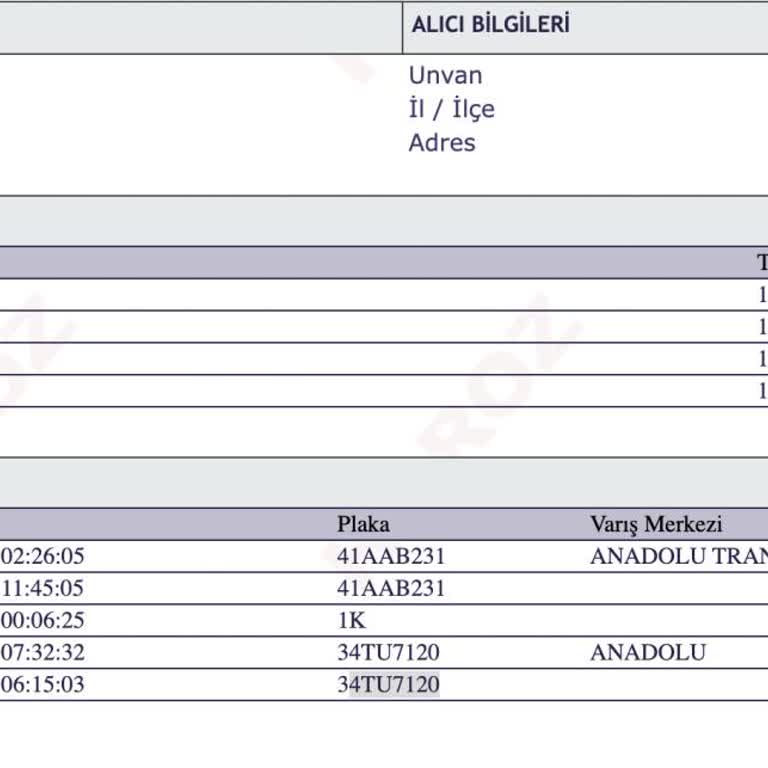 ALICI BİLGİLERİ

Unvan
İl / İlçe
Adres

T
1
1
1
1

| | Plaka | Varış Merkezi |
|---|---|---|
| 02:26:05 | 41AAB231 | ANADOLU TRAN |
| 11:45:05 | 41AAB231 | |
| 00:06:25 | 1K | |
| 07:32:32 | 34TU7120 | ANADOLU |
| 06:15:03 | 34TU7120 | |